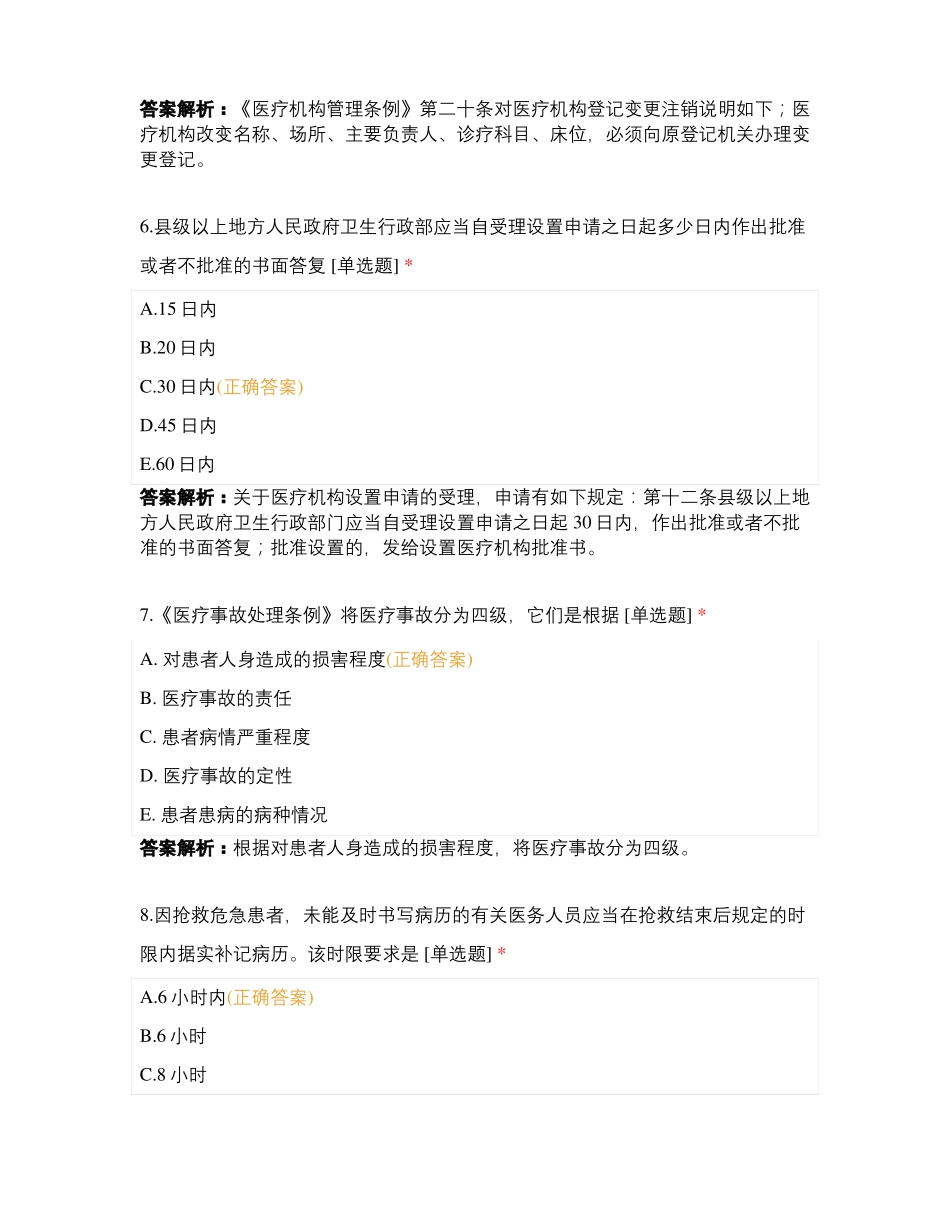 答案解析：《医疗机构管理条例》第二十条对医疗机构登记变更注销说明如下；医疗机构改变名称、场所、主要负责人、诊疗科目、床位，必须向原登记机关办理变更登记。

6.县级以上地方人民政府卫生行政部应当自受理设置申请之日起多少日内作出批准或者不批准的书面答复 [单选题] *

A.15 日内

B.20 日内

C.30 日内(正确答案)

D.45 日内

E.60 日内

答案解析：关于医疗机构设置申请的受理，申请有如下规定：第十二条县级以上地方人民政府卫生行政部门应当自受理设置申请之日起 30 日内，作出批准或者不批准的书面答复；批准设置的，发给设置医疗机构批准书。

7.《医疗事故处理条例》将医疗事故分为四级，它们是根据 [单选题] *

A. 对患者人身造成的损害程度(正确答案)

B. 医疗事故的责任

C. 患者病情严重程度

D. 医疗事故的定性

E. 患者患病的病种情况

答案解析：根据对患者人身造成的损害程度，将医疗事故分为四级。

8.因抢救危急患者，未能及时书写病历的有关医务人员应当在抢救结束后规定的时限内据实补记病历。该时限要求是 [单选题] *

A.6 小时内(正确答案)

B.6 小时

C.8 小时